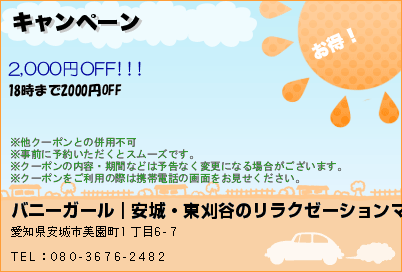 キャンペーン

お得！

2,000円OFF!!!
18時まで2000円OFF

※他クーポンとの併用不可
※事前に予約いただくとスムーズです。
※クーポンの内容・期間などは予告なく変更になる場合がございます。
※クーポンをご利用の際は携帯電話の画面をお見せください。

バニーガール｜安城・東刈谷のリラクゼーションマ

愛知県安城市美園町1丁目6-7

TEL：080-3676-2482